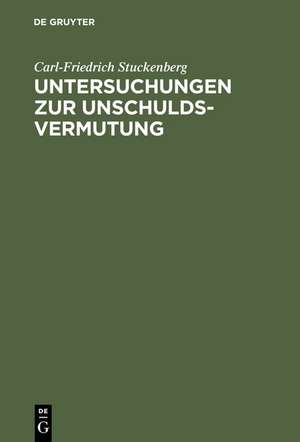 DE GRUYTER

Carl-Friedrich Stuckenberg

UNTERSUCHUNGEN ZUR UNSCHULDSVERMUTUNG

DE
G